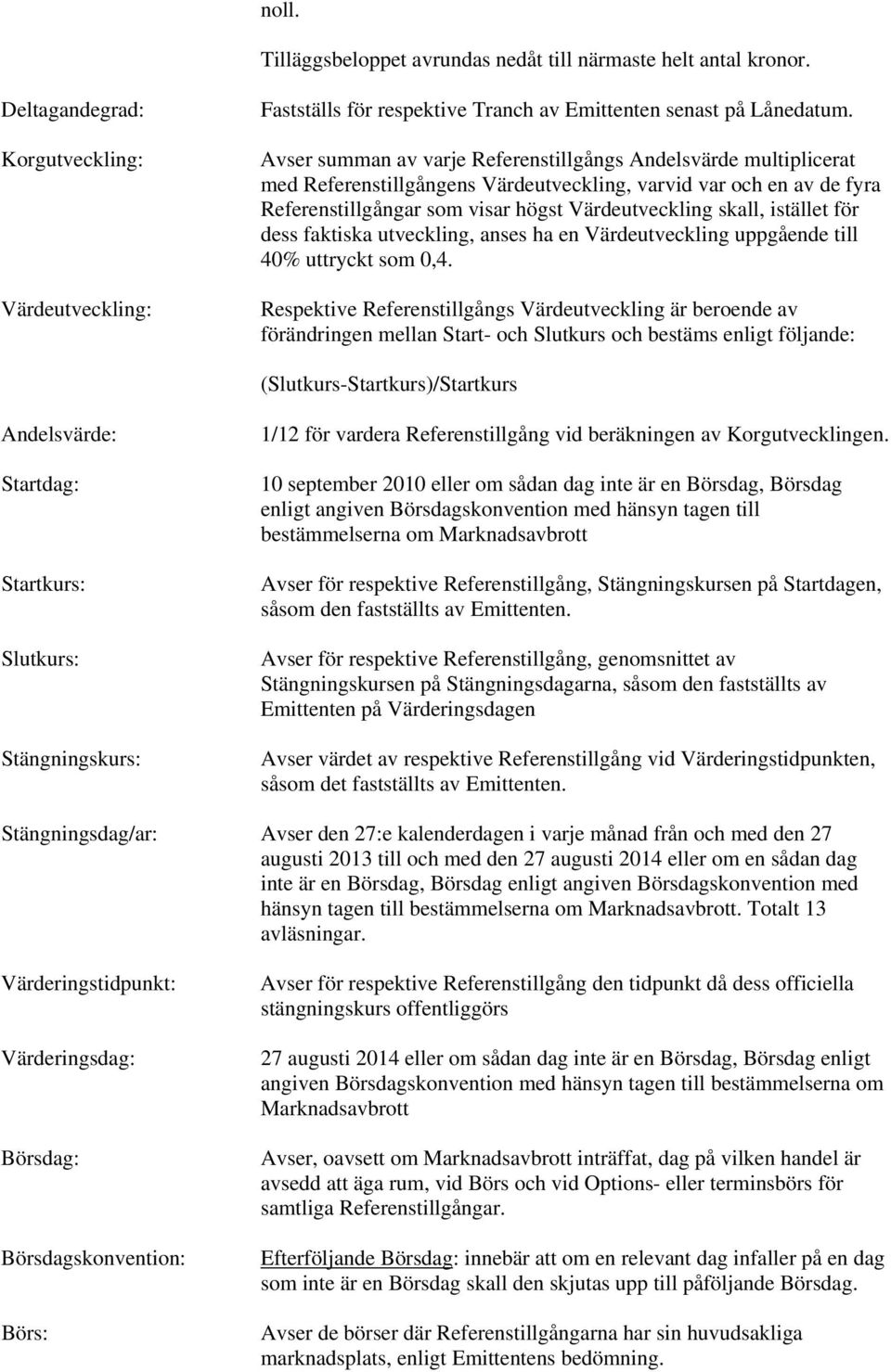 noll.

Tilläggsbeloppet avrundas nedåt till närmaste helt antal kronor.

Deltagandegrad: Fastställs för respektive Tranch av Emittenten senast på Lånedatum.

Korgutveckling: Avser summan av varje Referenstillgångs Andelsvärde multiplicerat med Referenstillgångens Värdeutveckling, varvid var och en av de fyra Referenstillgångar som visar högst Värdeutveckling skall, istället för dess faktiska utveckling, anses ha en Värdeutveckling uppgående till 40% uttryckt som 0,4.

Värdeutveckling: Respektive Referenstillgångs Värdeutveckling är beroende av förändringen mellan Start- och Slutkurs och bestäms enligt följande:

(Slutkurs-Startkurs)/Startkurs

Andelsvärde: 1/12 för vardera Referenstillgång vid beräkningen av Korgutvecklingen.

Startdag: 10 september 2010 eller om sådan dag inte är en Börsdag, Börsdag enligt angiven Börsdagskonvention med hänsyn tagen till bestämmelserna om Marknadsavbrott

Startkurs: Avser för respektive Referenstillgång, Stängningskursen på Startdagen, såsom den fastställts av Emittenten.

Slutkurs: Avser för respektive Referenstillgång, genomsnittet av Stängningskursen på Stängningsdagarna, såsom den fastställts av Emittenten på Värderingsdagen

Stängningskurs: Avser värdet av respektive Referenstillgång vid Värderingstidpunkten, såsom det fastställts av Emittenten.

Stängningsdag/ar: Avser den 27:e kalenderdagen i varje månad från och med den 27 augusti 2013 till och med den 27 augusti 2014 eller om en sådan dag inte är en Börsdag, Börsdag enligt angiven Börsdagskonvention med hänsyn tagen till bestämmelserna om Marknadsavbrott. Totalt 13 avläsningar.

Värderingstidpunkt: Avser för respektive Referenstillgång den tidpunkt då dess officiella stängningskurs offentliggörs

Värderingsdag: 27 augusti 2014 eller om sådan dag inte är en Börsdag, Börsdag enligt angiven Börsdagskonvention med hänsyn tagen till bestämmelserna om Marknadsavbrott

Börsdag: Avser, oavsett om Marknadsavbrott inträffat, dag på vilken handel är avsedd att äga rum, vid Börs och vid Options- eller terminsbörs för samtliga Referenstillgångar.

Börsdagskonvention: Efterföljande Börsdag: innebär att om en relevant dag infaller på en dag som inte är en Börsdag skall den skjutas upp till påföljande Börsdag.

Börs: Avser de börser där Referenstillgångarna har sin huvudsakliga marknadsplats, enligt Emittentens bedömning.